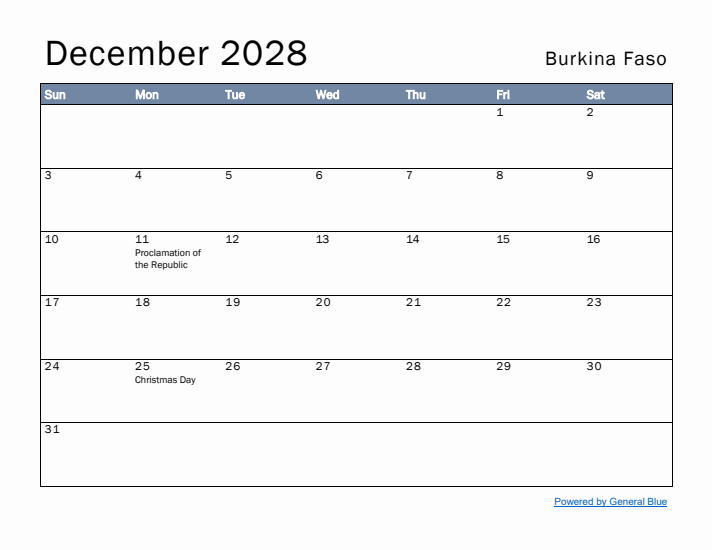 December 2028

Burkina Faso

| Sun | Mon | Tue | Wed | Thu | Fri | Sat |
|---|---|---|---|---|---|---|
| | | | | | 1 | 2 |
| 3 | 4 | 5 | 6 | 7 | 8 | 9 |
| 10 | 11 Proclamation of the Republic | 12 | 13 | 14 | 15 | 16 |
| 17 | 18 | 19 | 20 | 21 | 22 | 23 |
| 24 | 25 Christmas Day | 26 | 27 | 28 | 29 | 30 |
| 31 | | | | | | |

Powered by General Blue